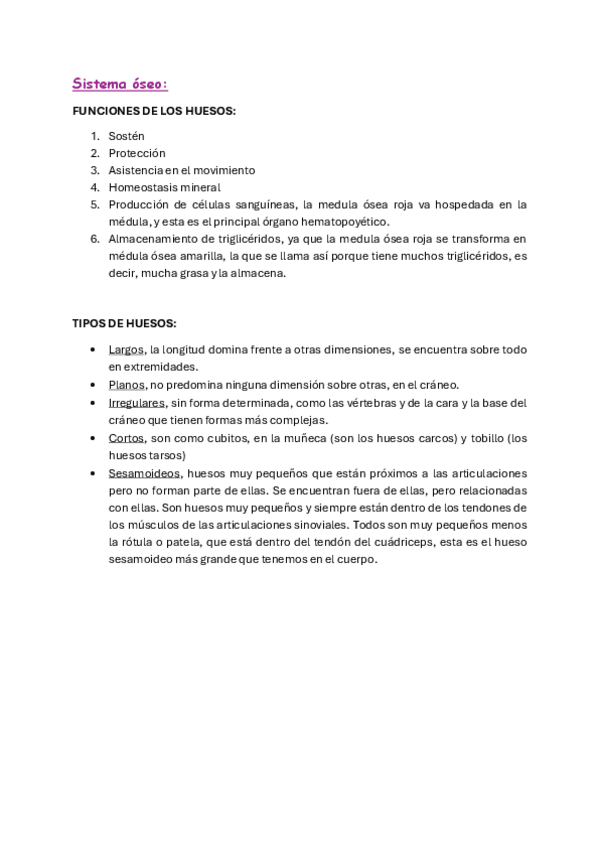 Sistema óseo:

FUNCIONES DE LOS HUESOS:

1. Sostén
2. Protección
3. Asistencia en el movimiento
4. Homeostasis mineral
5. Producción de células sanguíneas, la medula ósea roja va hospedada en la médula, y esta es el principal órgano hematopoyético.
6. Almacenamiento de triglicéridos, ya que la medula ósea roja se transforma en médula ósea amarilla, la que se llama así porque tiene muchos triglicéridos, es decir, mucha grasa y la almacena.

TIPOS DE HUESOS:

• Largos, la longitud domina frente a otras dimensiones, se encuentra sobre todo en extremidades.
• Planos, no predomina ninguna dimensión sobre otras, en el cráneo.
• Irregulares, sin forma determinada, como las vértebras y de la cara y la base del cráneo que tienen formas más complejas.
• Cortos, son como cubitos, en la muñeca (son los huesos carcos) y tobillo (los huesos tarsos)
• Sesamoideos, huesos muy pequeños que están próximos a las articulaciones pero no forman parte de ellas. Se encuentran fuera de ellas, pero relacionadas con ellas. Son huesos muy pequeños y siempre están dentro de los tendones de los músculos de las articulaciones sinoviales. Todos son muy pequeños menos la rótula o patela, que está dentro del tendón del cuádriceps, esta es el hueso sesamoideo más grande que tenemos en el cuerpo.